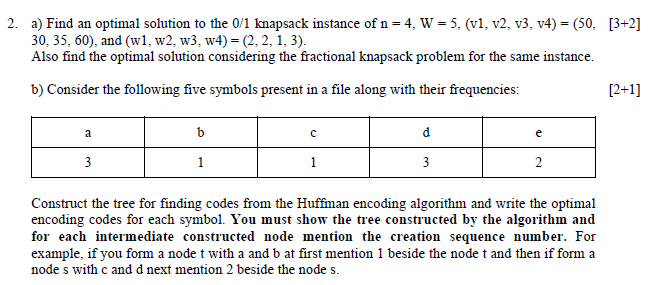 2. a) Find an optimal solution to the 0/1 knapsack instance of n = 4, W = 5, (v1, v2, v3, v4) = (50, 30, 35, 60), and (w1, w2, w3, w4) = (2, 2, 1, 3). [3+2]
Also find the optimal solution considering the fractional knapsack problem for the same instance.

b) Consider the following five symbols present in a file along with their frequencies: [2+1]

| a | b | c | d | e |
|---|---|---|---|---|
| 3 | 1 | 1 | 3 | 2 |

Construct the tree for finding codes from the Huffman encoding algorithm and write the optimal encoding codes for each symbol. You must show the tree constructed by the algorithm and for each intermediate constructed node mention the creation sequence number. For example, if you form a node t with a and b at first mention 1 beside the node t and then if form a node s with c and d next mention 2 beside the node s.